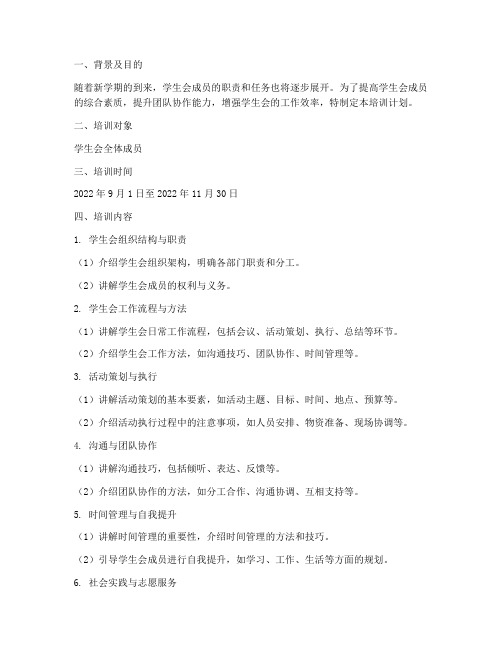 一、背景及目的

随着新学期的到来，学生会成员的职责和任务也将逐步展开。为了提高学生会成员的综合素质，提升团队协作能力，增强学生会的工作效率，特制定本培训计划。

二、培训对象

学生会全体成员

三、培训时间

2022 年 9 月 1 日至 2022 年 11 月 30 日

四、培训内容

1. 学生会组织结构与职责

（1）介绍学生会组织架构，明确各部门职责和分工。

（2）讲解学生会成员的权利与义务。

2. 学生会工作流程与方法

（1）讲解学生会日常工作流程，包括会议、活动策划、执行、总结等环节。

（2）介绍学生会工作方法，如沟通技巧、团队协作、时间管理等。

3. 活动策划与执行

（1）讲解活动策划的基本要素，如活动主题、目标、时间、地点、预算等。

（2）介绍活动执行过程中的注意事项，如人员安排、物资准备、现场协调等。

4. 沟通与团队协作

（1）讲解沟通技巧，包括倾听、表达、反馈等。

（2）介绍团队协作的方法，如分工合作、沟通协调、互相支持等。

5. 时间管理与自我提升

（1）讲解时间管理的重要性，介绍时间管理的方法和技巧。

（2）引导学生会成员进行自我提升，如学习、工作、生活等方面的规划。

6. 社会实践与志愿服务